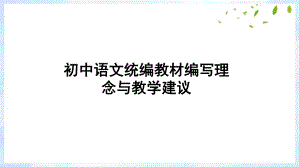 初中语文统编教材编写理念与教学建议